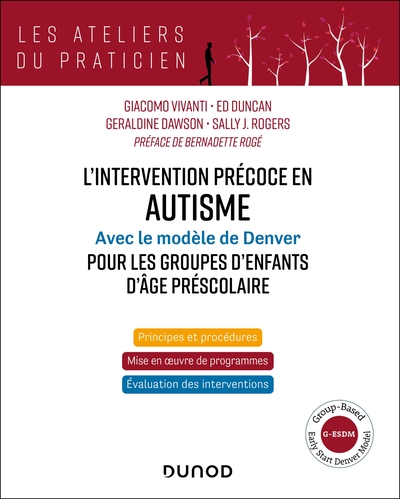 LES ATELIERS
DU PRATICIEN

GIACOMO VIVANTI · ED DUNCAN
GERALDINE DAWSON · SALLY J. ROGERS
PRÉFACE DE BERNADETTE ROGÉ

L'INTERVENTION PRÉCOCE EN
AUTISME
Avec le modèle de Denver
POUR LES GROUPES D'ENFANTS
D'ÂGE PRÉSCOLAIRE

Principes et procédures

Mise en œuvre de programmes

Évaluation des interventions

Group-Based
G-ESDM
Early Start Denver Model

DUNOD